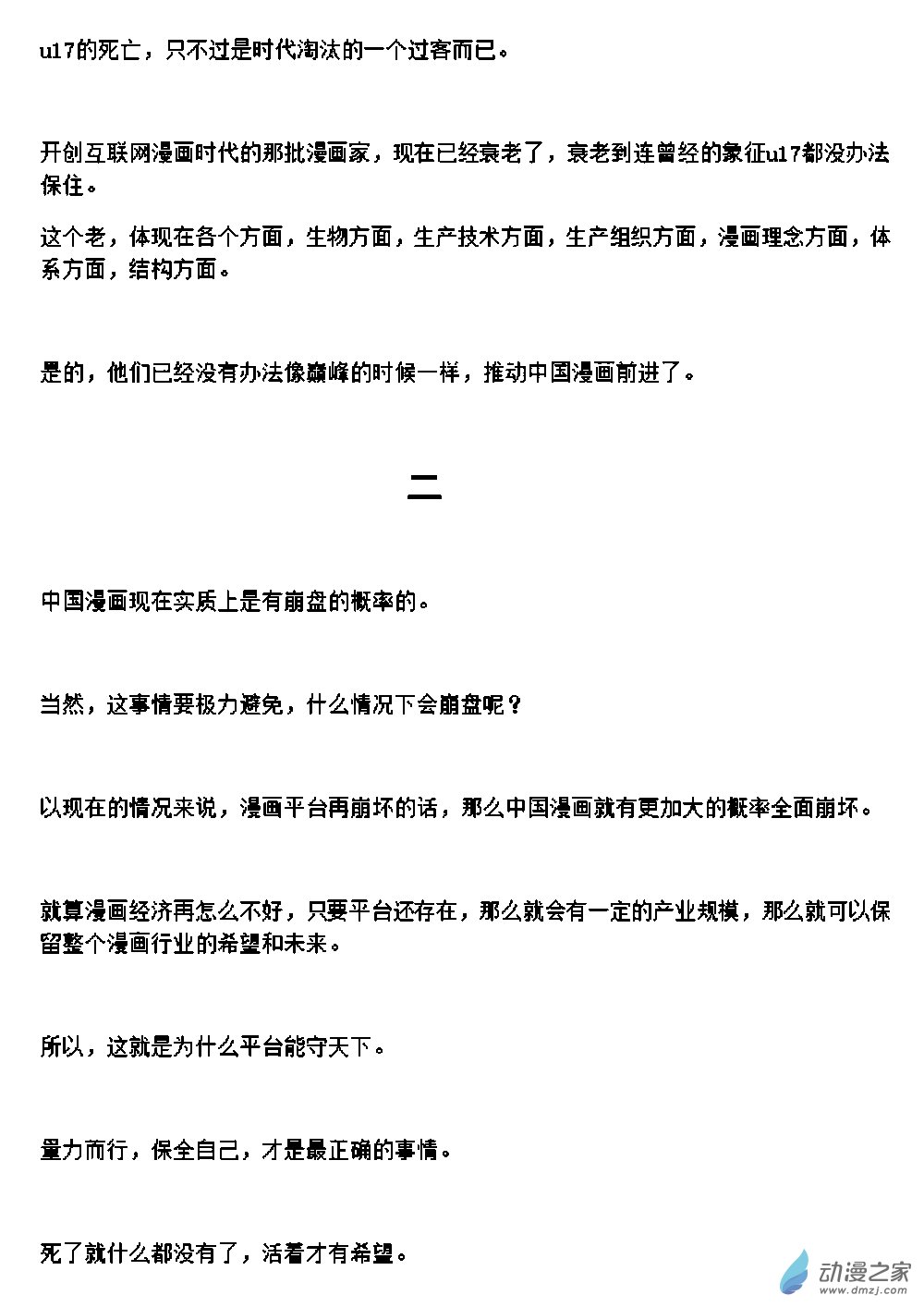 u17的死亡，只不过是时代淘汰的一个过客而已。

开创互联网漫画时代的那批漫画家，现在已经衰老了，衰老到连曾经的象征u17都没办法保住。

这个老，体现在各个方面，生物方面，生产技术方面，生产组织方面，漫画理念方面，体系方面，结构方面。

是的，他们已经没有办法像巅峰的时候一样，推动中国漫画前进了。

二

中国漫画现在实质上是有崩盘的概率的。

当然，这事情要极力避免，什么情况下会崩盘呢？

以现在的情况来说，漫画平台再崩坏的话，那么中国漫画就有更加大的概率全面崩坏。

就算漫画经济再怎么不好，只要平台还存在，那么就会有一定的产业规模，那么就可以保留整个漫画行业的希望和未来。

所以，这就是为什么平台能守天下。

量力而行，保全自己，才是最正确的事情。

死了就什么都没有了，活着才有希望。

动漫之家
www.dmzj.com